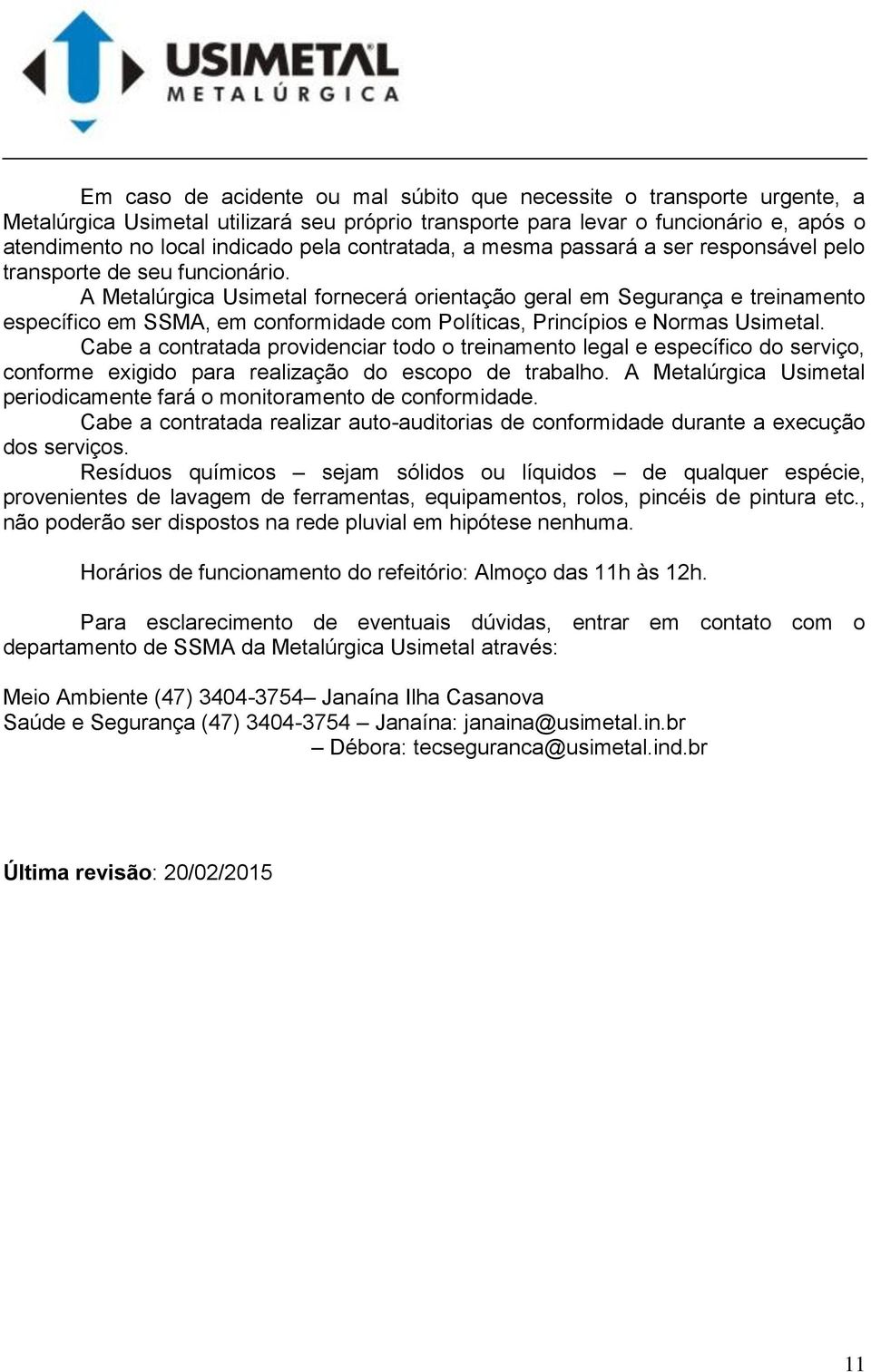 USIMETAL
METALÚRGICA

Em caso de acidente ou mal súbito que necessite o transporte urgente, a Metalúrgica Usimetal utilizará seu próprio transporte para levar o funcionário e, após o atendimento no local indicado pela contratada, a mesma passará a ser responsável pelo transporte de seu funcionário.

A Metalúrgica Usimetal fornecerá orientação geral em Segurança e treinamento específico em SSMA, em conformidade com Políticas, Princípios e Normas Usimetal.

Cabe a contratada providenciar todo o treinamento legal e específico do serviço, conforme exigido para realização do escopo de trabalho. A Metalúrgica Usimetal periodicamente fará o monitoramento de conformidade.

Cabe a contratada realizar auto-auditorias de conformidade durante a execução dos serviços.

Resíduos químicos – sejam sólidos ou líquidos – de qualquer espécie, provenientes de lavagem de ferramentas, equipamentos, rolos, pincéis de pintura etc., não poderão ser dispostos na rede pluvial em hipótese nenhuma.

Horários de funcionamento do refeitório: Almoço das 11h às 12h.

Para esclarecimento de eventuais dúvidas, entrar em contato com o departamento de SSMA da Metalúrgica Usimetal através:

Meio Ambiente (47) 3404-3754– Janaína Ilha Casanova
Saúde e Segurança (47) 3404-3754 – Janaína: janaina@usimetal.in.br
– Débora: tecseguranca@usimetal.ind.br

Última revisão: 20/02/2015

11